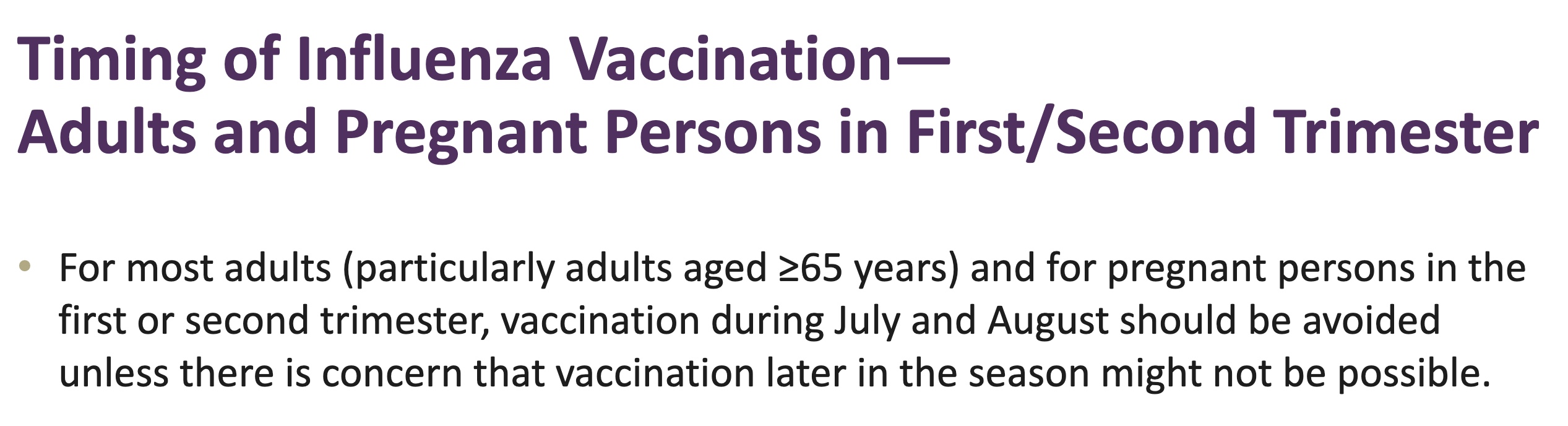 Timing of Influenza Vaccination—
Adults and Pregnant Persons in First/Second Trimester

• For most adults (particularly adults aged ≥65 years) and for pregnant persons in the first or second trimester, vaccination during July and August should be avoided unless there is concern that vaccination later in the season might not be possible.